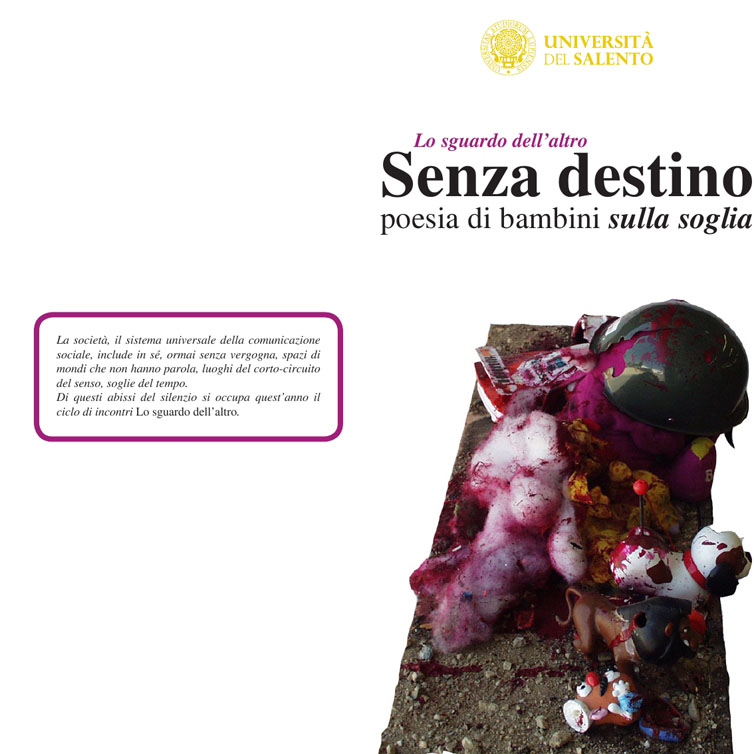 UNIVERSITÀ
DEL SALENTO

Lo sguardo dell'altro

Senza destino

poesia di bambini sulla soglia

La società, il sistema universale della comunicazione sociale, include in sé, ormai senza vergogna, spazi di mondi che non hanno parola, luoghi del corto-circuito del senso, soglie del tempo.
Di questi abissi del silenzio si occupa quest'anno il ciclo di incontri Lo sguardo dell'altro.